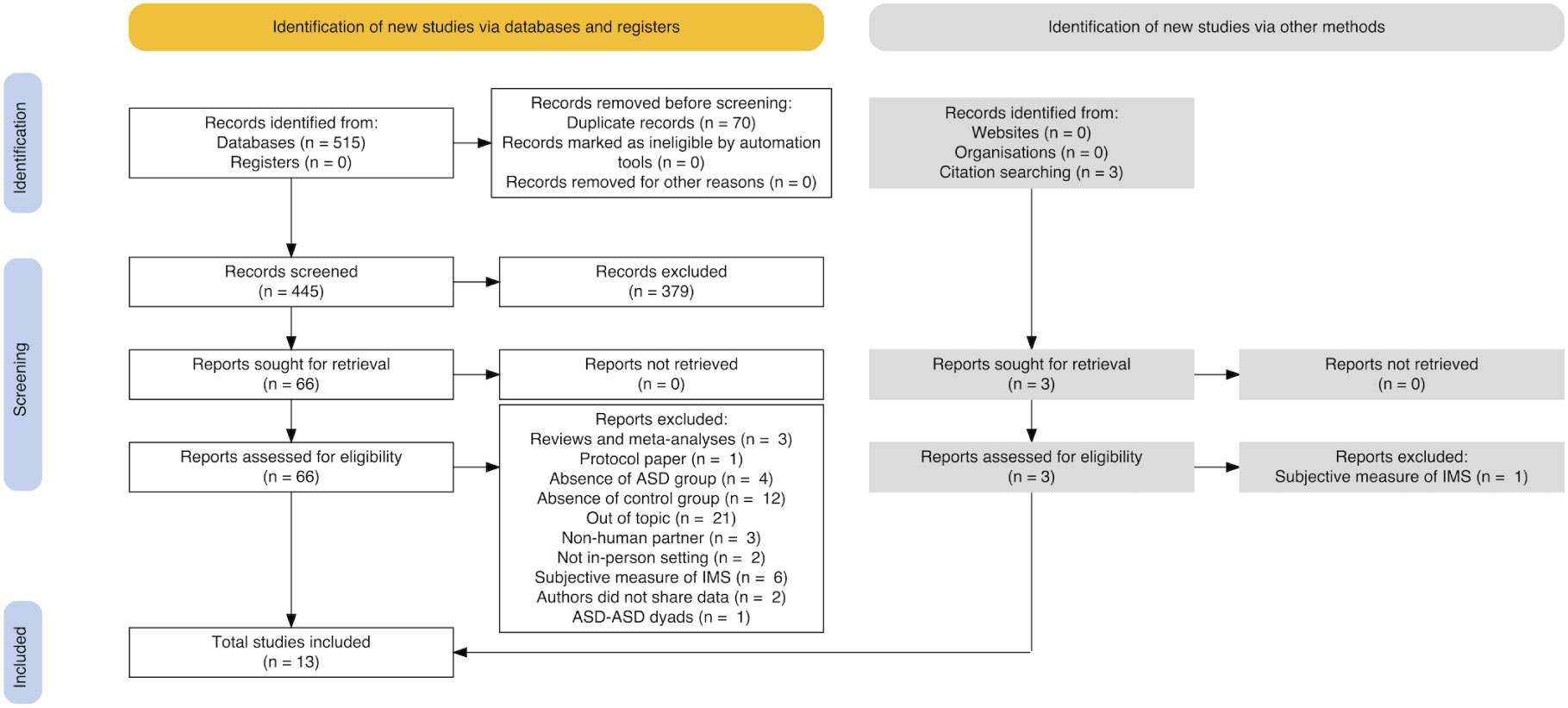 Identification of new studies via databases and registers

Identification of new studies via other methods

Identification

Records identified from:
Databases (n = 515)
Registers (n = 0)

Records removed before screening:
Duplicate records (n = 70)
Records marked as ineligible by automation tools (n = 0)
Records removed for other reasons (n = 0)

Records identified from:
Websites (n = 0)
Organisations (n = 0)
Citation searching (n = 3)

Screening

Records screened
(n = 445)

Records excluded
(n = 379)

Reports sought for retrieval
(n = 66)

Reports not retrieved
(n = 0)

Reports sought for retrieval
(n = 3)

Reports not retrieved
(n = 0)

Reports assessed for eligibility
(n = 66)

Reports excluded:
Reviews and meta-analyses (n = 3)
Protocol paper (n = 1)
Absence of ASD group (n = 4)
Absence of control group (n = 12)
Out of topic (n = 21)
Non-human partner (n = 3)
Not in-person setting (n = 2)
Subjective measure of IMS (n = 6)
Authors did not share data (n = 2)
ASD-ASD dyads (n = 1)

Reports assessed for eligibility
(n = 3)

Reports excluded:
Subjective measure of IMS (n = 1)

Included

Total studies included
(n = 13)